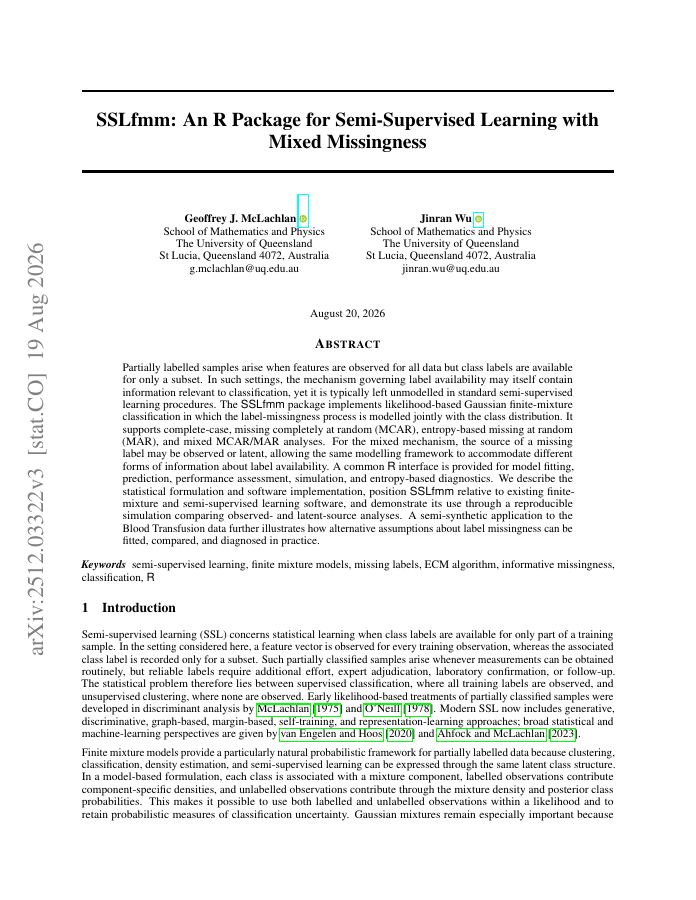 arXiv:2512.03322v3 [stat.CO] 19 Aug 2026

SSLfmm: An R Package for Semi-Supervised Learning with Mixed Missingness

Geoffrey J. McLachlan
School of Mathematics and Physics
The University of Queensland
St Lucia, Queensland 4072, Australia
g.mclachlan@uq.edu.au

Jinran Wu
School of Mathematics and Physics
The University of Queensland
St Lucia, Queensland 4072, Australia
jinran.wu@uq.edu.au

August 20, 2026

ABSTRACT

Partially labelled samples arise when features are observed for all data but class labels are available for only a subset. In such settings, the mechanism governing label availability may itself contain information relevant to classification, yet it is typically left unmodelled in standard semi-supervised learning procedures. The SSLfmm package implements likelihood-based Gaussian finite-mixture classification in which the label-missingness process is modelled jointly with the class distribution. It supports complete-case, missing completely at random (MCAR), entropy-based missing at random (MAR), and mixed MCAR/MAR analyses. For the mixed mechanism, the source of a missing label may be observed or latent, allowing the same modelling framework to accommodate different forms of information about label availability. A common R interface is provided for model fitting, prediction, performance assessment, simulation, and entropy-based diagnostics. We describe the statistical formulation and software implementation, position SSLfmm relative to existing finite-mixture and semi-supervised learning software, and demonstrate its use through a reproducible simulation comparing observed- and latent-source analyses. A semi-synthetic application to the Blood Transfusion data further illustrates how alternative assumptions about label missingness can be fitted, compared, and diagnosed in practice.

Keywords semi-supervised learning, finite mixture models, missing labels, ECM algorithm, informative missingness, classification, R

1 Introduction

Semi-supervised learning (SSL) concerns statistical learning when class labels are available for only part of a training sample. In the setting considered here, a feature vector is observed for every training observation, whereas the associated class label is recorded only for a subset. Such partially classified samples arise whenever measurements can be obtained routinely, but reliable labels require additional effort, expert adjudication, laboratory confirmation, or follow-up. The statistical problem therefore lies between supervised classification, where all training labels are observed, and unsupervised clustering, where none are observed. Early likelihood-based treatments of partially classified samples were developed in discriminant analysis by McLachlan [1975] and O'Neill [1978]. Modern SSL now includes generative, discriminative, graph-based, margin-based, self-training, and representation-learning approaches; broad statistical and machine-learning perspectives are given by van Engelen and Hoos [2020] and Ahfock and McLachlan [2023].

Finite mixture models provide a particularly natural probabilistic framework for partially labelled data because clustering, classification, density estimation, and semi-supervised learning can be expressed through the same latent class structure. In a model-based formulation, each class is associated with a mixture component, labelled observations contribute component-specific densities, and unlabelled observations contribute through the mixture density and posterior class probabilities. This makes it possible to use both labelled and unlabelled observations within a likelihood and to retain probabilistic measures of classification uncertainty. Gaussian mixtures remain especially important because